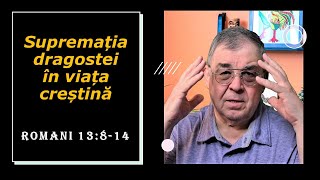 Supremația dragostei în viața creștină

ROMANI 13:8-14